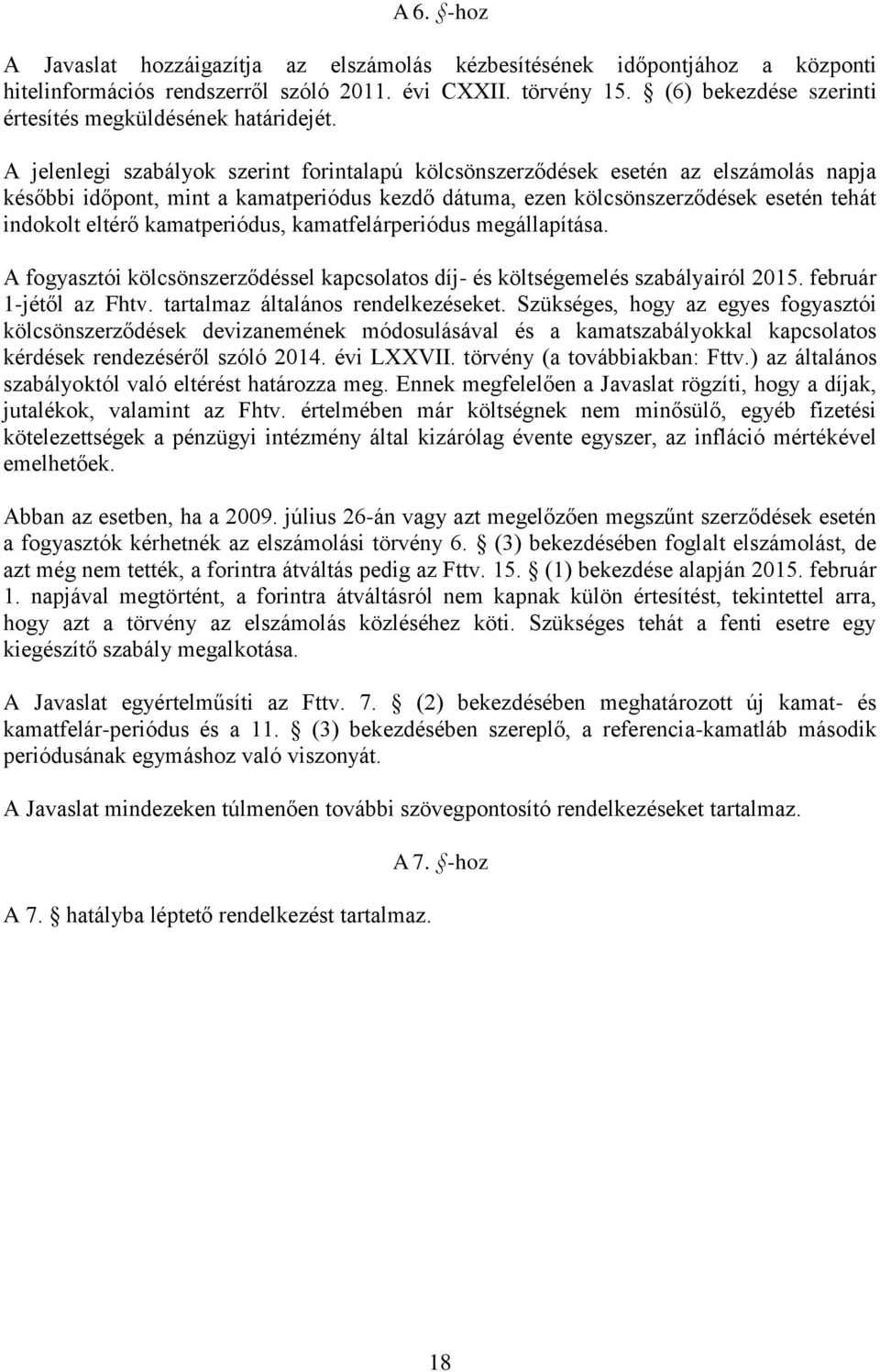 A 6. §-hoz

A Javaslat hozzáigazítja az elszámolás kézbesítésének időpontjához a központi hitelinformációs rendszerről szóló 2011. évi CXXII. törvény 15. § (6) bekezdése szerinti értesítés megküldésének határidejét.

A jelenlegi szabályok szerint forintalapú kölcsönszerződések esetén az elszámolás napja későbbi időpont, mint a kamatperiódus kezdő dátuma, ezen kölcsönszerződések esetén tehát indokolt eltérő kamatperiódus, kamatfelárperiódus megállapítása.

A fogyasztói kölcsönszerződéssel kapcsolatos díj- és költségemelés szabályairól 2015. február 1-jétől az Fhtv. tartalmaz általános rendelkezéseket. Szükséges, hogy az egyes fogyasztói kölcsönszerződések devizanemének módosulásával és a kamatszabályokkal kapcsolatos kérdések rendezéséről szóló 2014. évi LXXVII. törvény (a továbbiakban: Fttv.) az általános szabályoktól való eltérést határozza meg. Ennek megfelelően a Javaslat rögzíti, hogy a díjak, jutalékok, valamint az Fhtv. értelmében már költségnek nem minősülő, egyéb fizetési kötelezettségek a pénzügyi intézmény által kizárólag évente egyszer, az infláció mértékével emelhetőek.

Abban az esetben, ha a 2009. július 26-án vagy azt megelőzően megszűnt szerződések esetén a fogyasztók kérhetnék az elszámolási törvény 6. § (3) bekezdésében foglalt elszámolást, de azt még nem tették, a forintra átváltás pedig az Fttv. 15. § (1) bekezdése alapján 2015. február 1. napjával megtörtént, a forintra átváltásról nem kapnak külön értesítést, tekintettel arra, hogy azt a törvény az elszámolás közléséhez köti. Szükséges tehát a fenti esetre egy kiegészítő szabály megalkotása.

A Javaslat egyértelműsíti az Fttv. 7. § (2) bekezdésében meghatározott új kamat- és kamatfelár-periódus és a 11. § (3) bekezdésében szereplő, a referencia-kamatláb második periódusának egymáshoz való viszonyát.

A Javaslat mindezeken túlmenően további szövegpontosító rendelkezéseket tartalmaz.

A 7. §-hoz

A 7. § hatályba léptető rendelkezést tartalmaz.

18